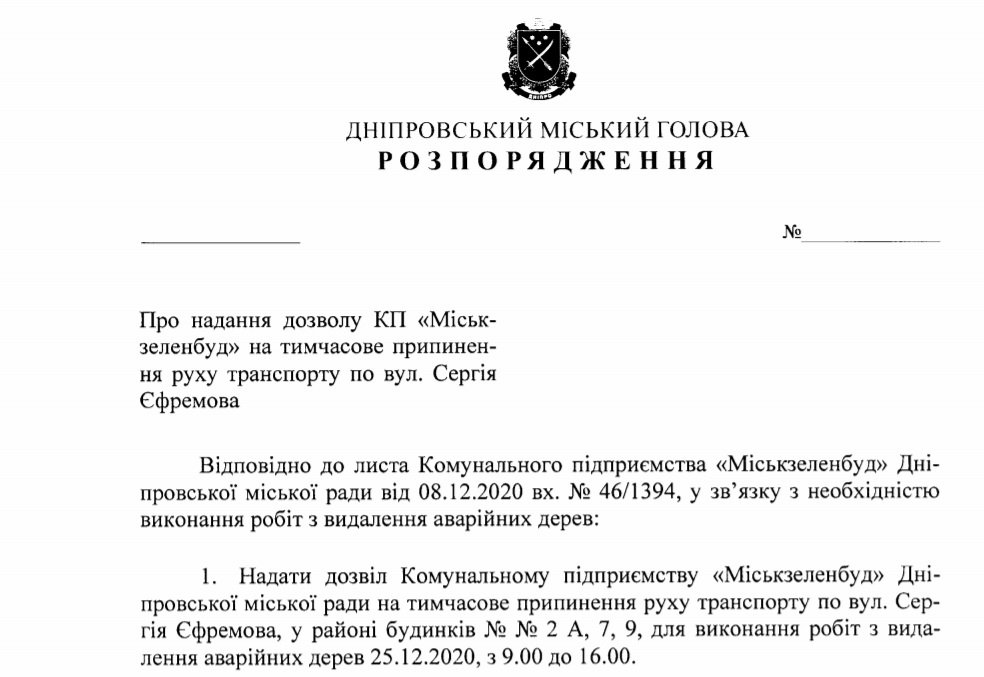 ДНІПРО

ДНІПРОВСЬКИЙ МІСЬКИЙ ГОЛОВА
РОЗПОРЯДЖЕННЯ

№

Про надання дозволу КП «Міськзеленбуд» на тимчасове припинення руху транспорту по вул. Сергія Єфремова

Відповідно до листа Комунального підприємства «Міськзеленбуд» Дніпровської міської ради від 08.12.2020 вх. № 46/1394, у зв'язку з необхідністю виконання робіт з видалення аварійних дерев:

1. Надати дозвіл Комунальному підприємству «Міськзеленбуд» Дніпровської міської ради на тимчасове припинення руху транспорту по вул. Сергія Єфремова, у районі будинків № № 2 А, 7, 9, для виконання робіт з видалення аварійних дерев 25.12.2020, з 9.00 до 16.00.